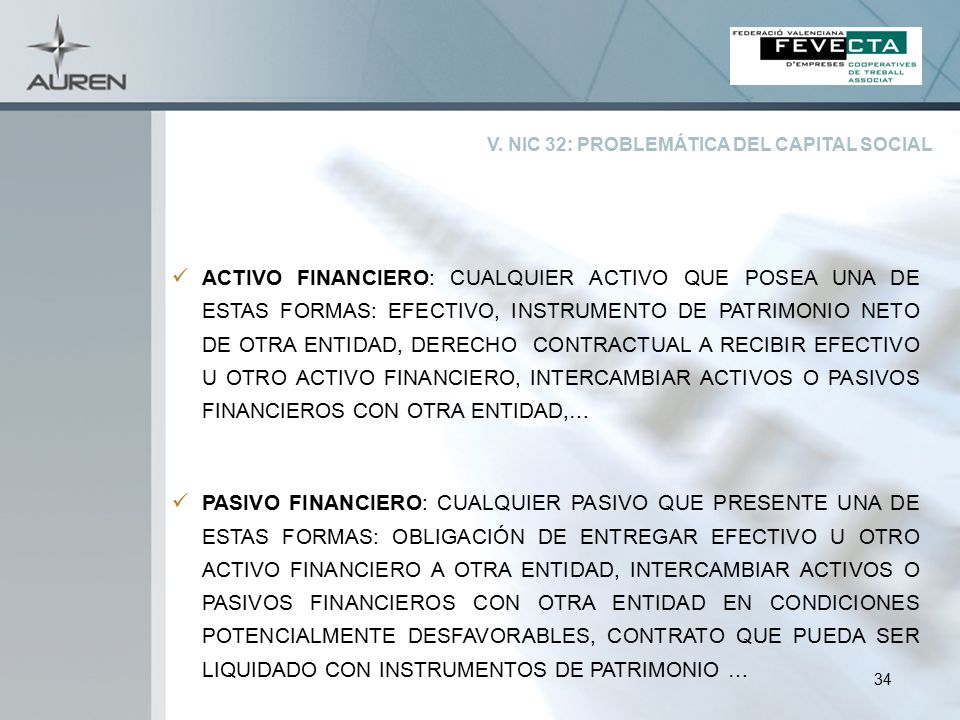 AUREN

FEDERACIÓ VALENCIANA FEVECTA D'EMPRESES COOPERATIVES DE TREBALL ASSOCIAT

V. NIC 32: PROBLEMÁTICA DEL CAPITAL SOCIAL

✓ ACTIVO FINANCIERO: CUALQUIER ACTIVO QUE POSEA UNA DE ESTAS FORMAS: EFECTIVO, INSTRUMENTO DE PATRIMONIO NETO DE OTRA ENTIDAD, DERECHO CONTRACTUAL A RECIBIR EFECTIVO U OTRO ACTIVO FINANCIERO, INTERCAMBIAR ACTIVOS O PASIVOS FINANCIEROS CON OTRA ENTIDAD,…

✓ PASIVO FINANCIERO: CUALQUIER PASIVO QUE PRESENTE UNA DE ESTAS FORMAS: OBLIGACIÓN DE ENTREGAR EFECTIVO U OTRO ACTIVO FINANCIERO A OTRA ENTIDAD, INTERCAMBIAR ACTIVOS O PASIVOS FINANCIEROS CON OTRA ENTIDAD EN CONDICIONES POTENCIALMENTE DESFAVORABLES, CONTRATO QUE PUEDA SER LIQUIDADO CON INSTRUMENTOS DE PATRIMONIO …

34